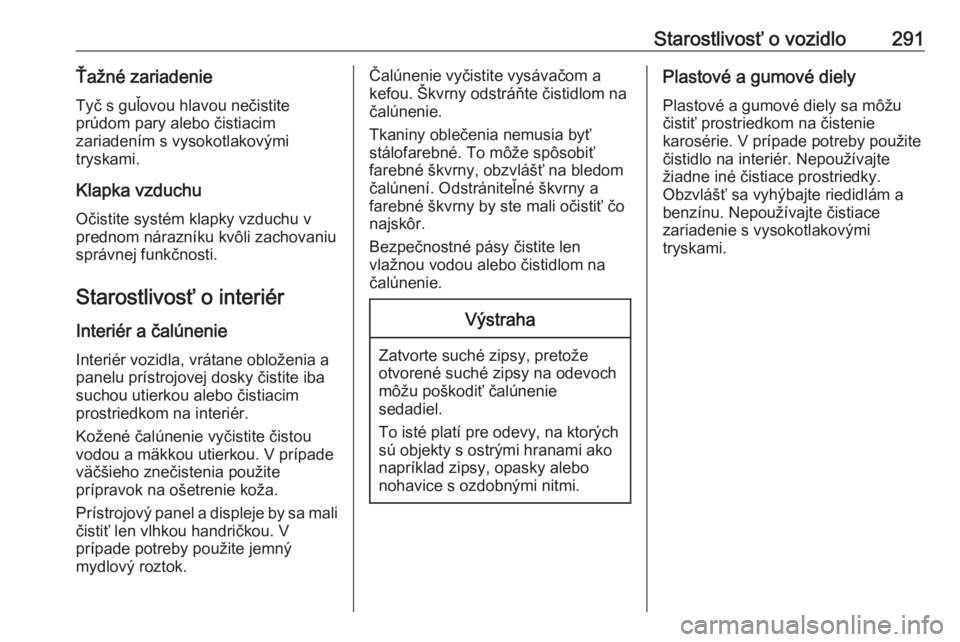 Starostlivosť o vozidlo 291

Ťažné zariadenie

Tyč s guľovou hlavou nečistite prúdom pary alebo čistiacim zariadením s vysokotlakovými tryskami.

Klapka vzduchu

Očistite systém klapky vzduchu v prednom nárazníku kvôli zachovaniu správnej funkčnosti.

Starostlivosť o interiér

Interiér a čalúnenie

Interiér vozidla, vrátane obloženia a panelu prístrojovej dosky čistite iba suchou utierkou alebo čistiacim prostriedkom na interiér.

Kožené čalúnenie vyčistite čistou vodou a mäkkou utierkou. V prípade väčšieho znečistenia použite prípravok na ošetrenie koža.

Prístrojový panel a displeje by sa mali čistiť len vlhkou handričkou. V prípade potreby použite jemný mydlový roztok.

Čalúnenie vyčistite vysávačom a kefou. Škvrny odstráňte čistidlom na čalúnenie.

Tkaniny oblečenia nemusia byť stálofarebné. To môže spôsobiť farebné škvrny, obzvlášť na bledom čalúnení. Odstrániteľné škvrny a farebné škvrny by ste mali očistiť čo najskôr.

Bezpečnostné pásy čistite len vlažnou vodou alebo čistidlom na čalúnenie.

Výstraha

Zatvorte suché zipsy, pretože otvorené suché zipsy na odevoch môžu poškodiť čalúnenie sedadiel.

To isté platí pre odevy, na ktorých sú objekty s ostrými hranami ako napríklad zipsy, opasky alebo nohavice s ozdobnými nitmi.

Plastové a gumové diely

Plastové a gumové diely sa môžu čistiť prostriedkom na čistenie karosérie. V prípade potreby použite čistidlo na interiér. Nepoužívajte žiadne iné čistiace prostriedky. Obzvlášť sa vyhýbajte riedidlám a benzínu. Nepoužívajte čistiace zariadenie s vysokotlakovými tryskami.

carmanualsonline.info